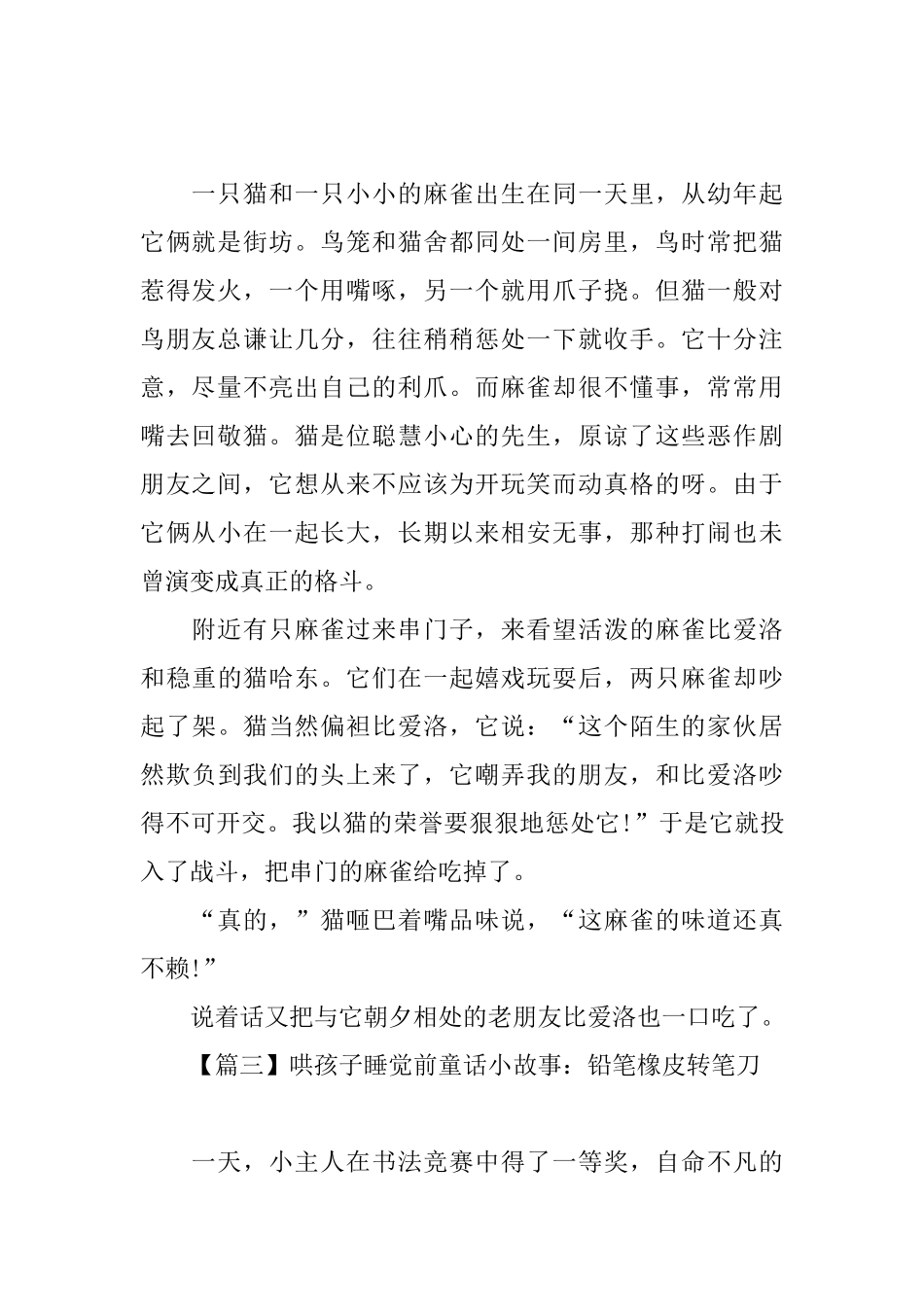 一只猫和一只小小的麻雀出生在同一天里，从幼年起它俩就是街坊。鸟笼和猫舍都同处一间房里，鸟时常把猫惹得发火，一个用嘴啄，另一个就用爪子挠。但猫一般对鸟朋友总谦让几分，往往稍稍惩处一下就收手。它十分注意，尽量不亮出自己的利爪。而麻雀却很不懂事，常常用嘴去回敬猫。猫是位聪慧小心的先生，原谅了这些恶作剧朋友之间，它想从来不应该为开玩笑而动真格的呀。由于它俩从小在一起长大，长期以来相安无事，那种打闹也未曾演变成真正的格斗。

附近有只麻雀过来串门子，来看望活泼的麻雀比爱洛和稳重的猫哈东。它们在一起嬉戏玩耍后，两只麻雀却吵起了架。猫当然偏袒比爱洛，它说：“这个陌生的家伙居然欺负到我们的头上来了，它嘲弄我的朋友，和比爱洛吵得不可开交。我以猫的荣誉要狠狠地惩处它!”于是它就投入了战斗，把串门的麻雀给吃掉了。

“真的，”猫咂巴着嘴品味说，“这麻雀的味道还真不赖!”

说着话又把与它朝夕相处的老朋友比爱洛也一口吃了。

【篇三】哄孩子睡觉前童话小故事：铅笔橡皮转笔刀

一天，小主人在书法竞赛中得了一等奖，自命不凡的